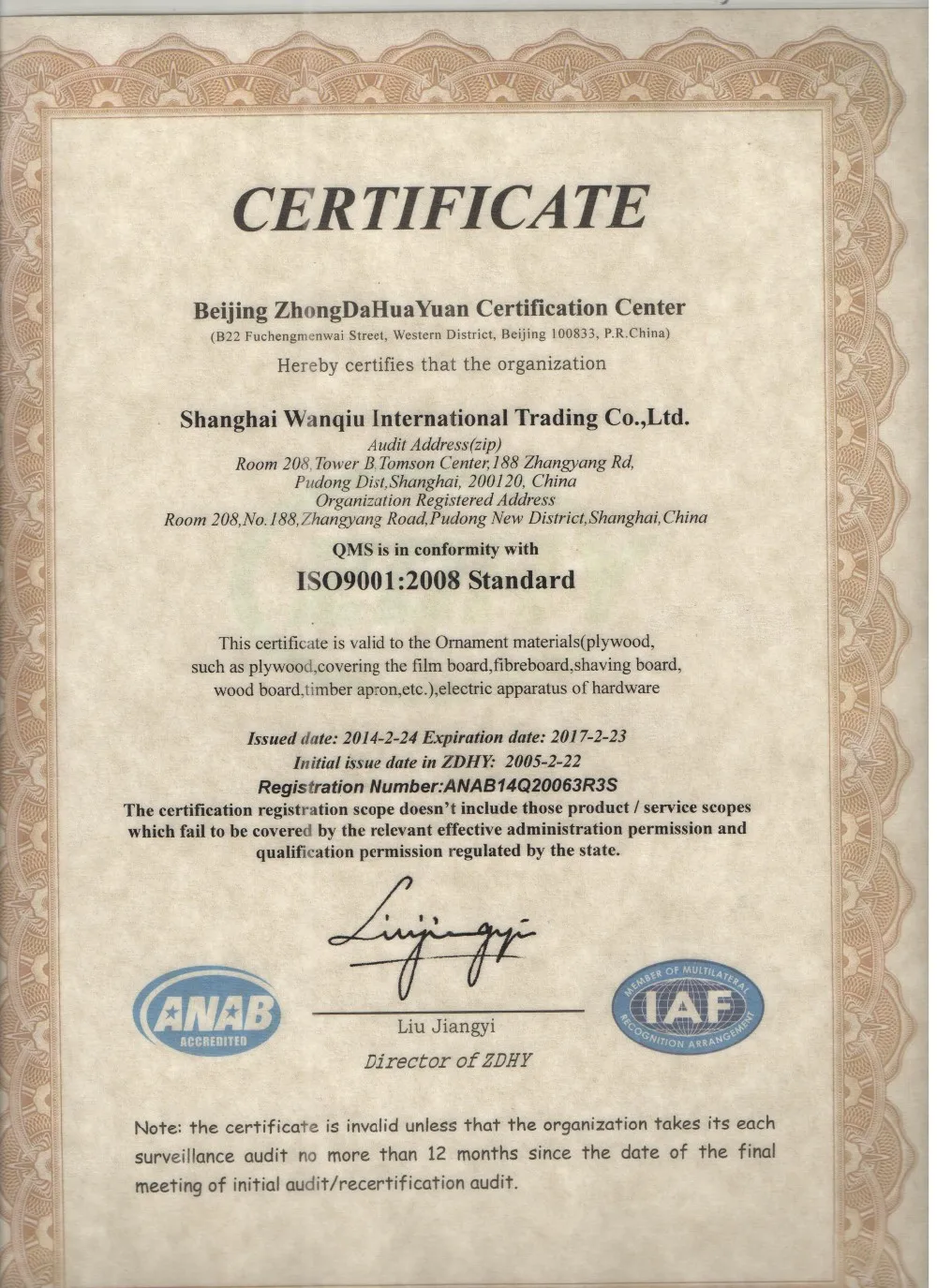 CERTIFICATE

Beijing ZhongDaHuaYuan Certification Center
(B22 Fuchengmenwai Street, Western District, Beijing 100833, P.R.China)
Hereby certifies that the organization

Shanghai Wanqiu International Trading Co.,Ltd.
Audit Address(zip)
Room 208,Tower B,Tomson Center,188 Zhangyang Rd,
Pudong Dist,Shanghai, 200120, China
Organization Registered Address
Room 208,No.188,Zhangyang Road,Pudong New District,Shanghai,China
QMS is in conformity with
ISO9001:2008 Standard

This certificate is valid to the Ornament materials(plywood, such as plywood,covering the film board,fibreboard,shaving board, wood board,timber apron,etc.),electric apparatus of hardware

Issued date: 2014-2-24 Expiration date: 2017-2-23
Initial issue date in ZDHY: 2005-2-22
Registration Number:ANAB14Q20063R3S
The certification registration scope doesn't include those product / service scopes which fail to be covered by the relevant effective administration permission and qualification permission regulated by the state.

Liujiangyi

ANAB
ACCREDITED

Liu Jiangyi
Director of ZDHY

MEMBER OF MULTILATERAL
IAF
RECOGNITION ARRANGEMENT

Note: the certificate is invalid unless that the organization takes its each surveillance audit no more than 12 months since the date of the final meeting of initial audit/recertification audit.